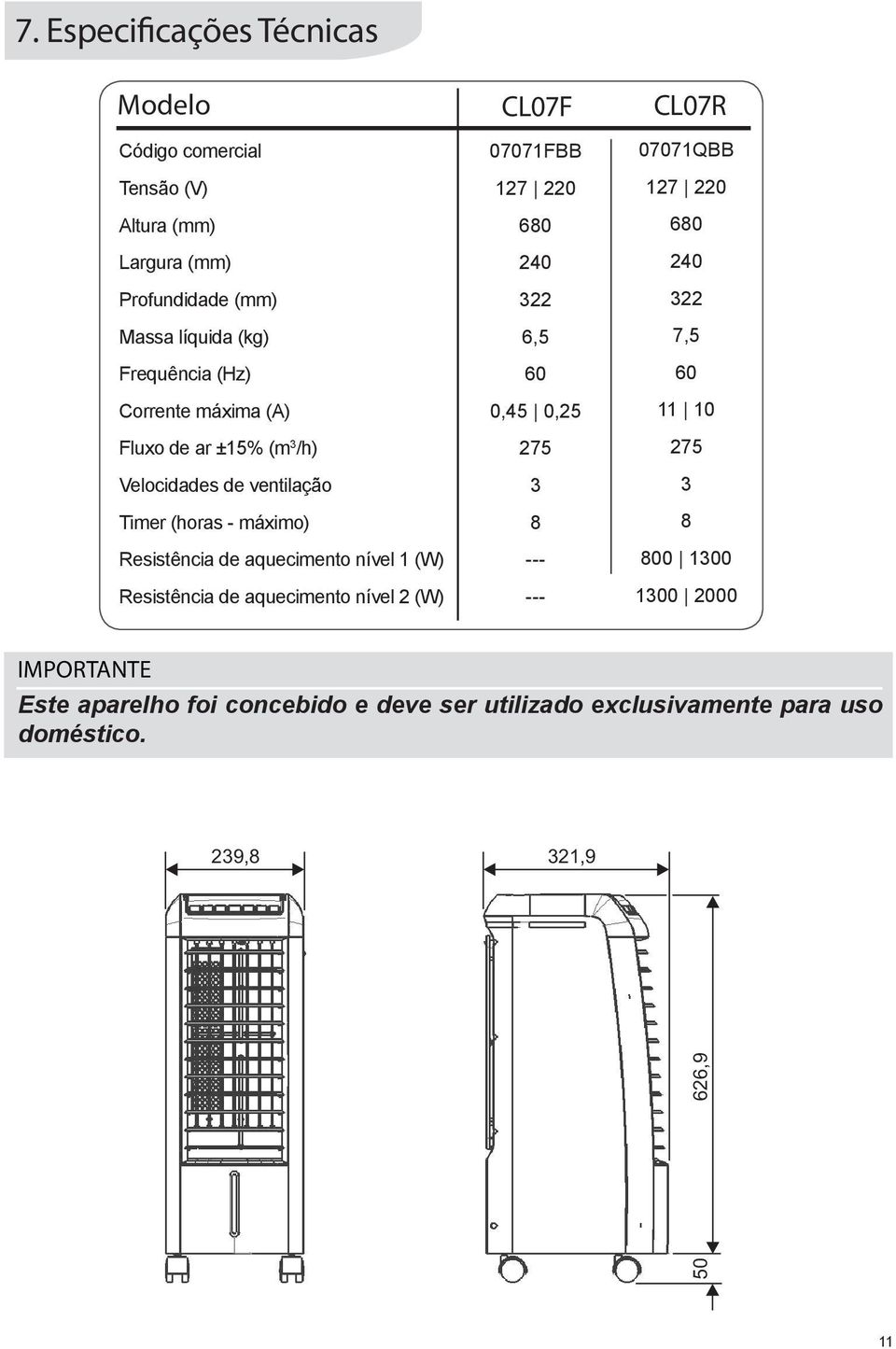 7. Especificações Técnicas

| Modelo | CL07F | CL07R |
|---|---|---|
| Código comercial | 07071FBB | 07071QBB |
| Tensão (V) | 127 \| 220 | 127 \| 220 |
| Altura (mm) | 680 | 680 |
| Largura (mm) | 240 | 240 |
| Profundidade (mm) | 322 | 322 |
| Massa líquida (kg) | 6,5 | 7,5 |
| Frequência (Hz) | 60 | 60 |
| Corrente máxima (A) | 0,45 \| 0,25 | 11 \| 10 |
| Fluxo de ar ±15% ($m^3$/h) | 275 | 275 |
| Velocidades de ventilação | 3 | 3 |
| Timer (horas - máximo) | 8 | 8 |
| Resistência de aquecimento nível 1 (W) | --- | 800 \| 1300 |
| Resistência de aquecimento nível 2 (W) | --- | 1300 \| 2000 |

IMPORTANTE
Este aparelho foi concebido e deve ser utilizado exclusivamente para uso doméstico.

239,8
321,9
626,9
50

11